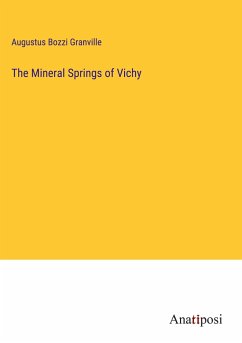 Augustus Bozzi Granville

The Mineral Springs of Vichy

Anatiposi